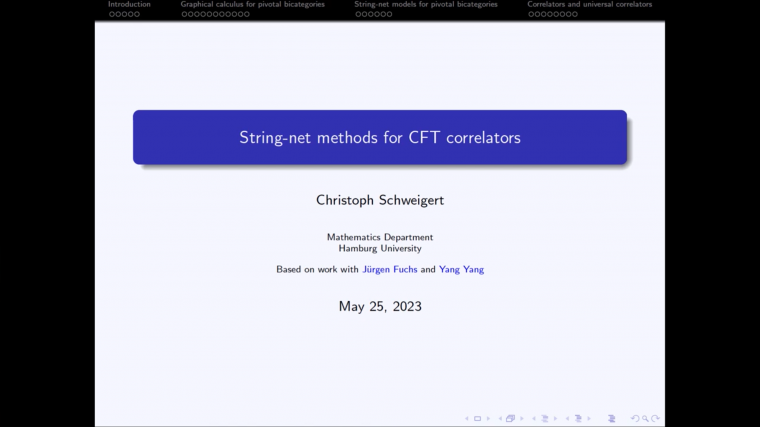 Introduction Graphical calculus for pivotal bicategories String-net models for pivotal bicategories Correlators and universal correlators

String-net methods for CFT correlators

Christoph Schweigert

Mathematics Department
Hamburg University

Based on work with Jürgen Fuchs and Yang Yang

May 25, 2023